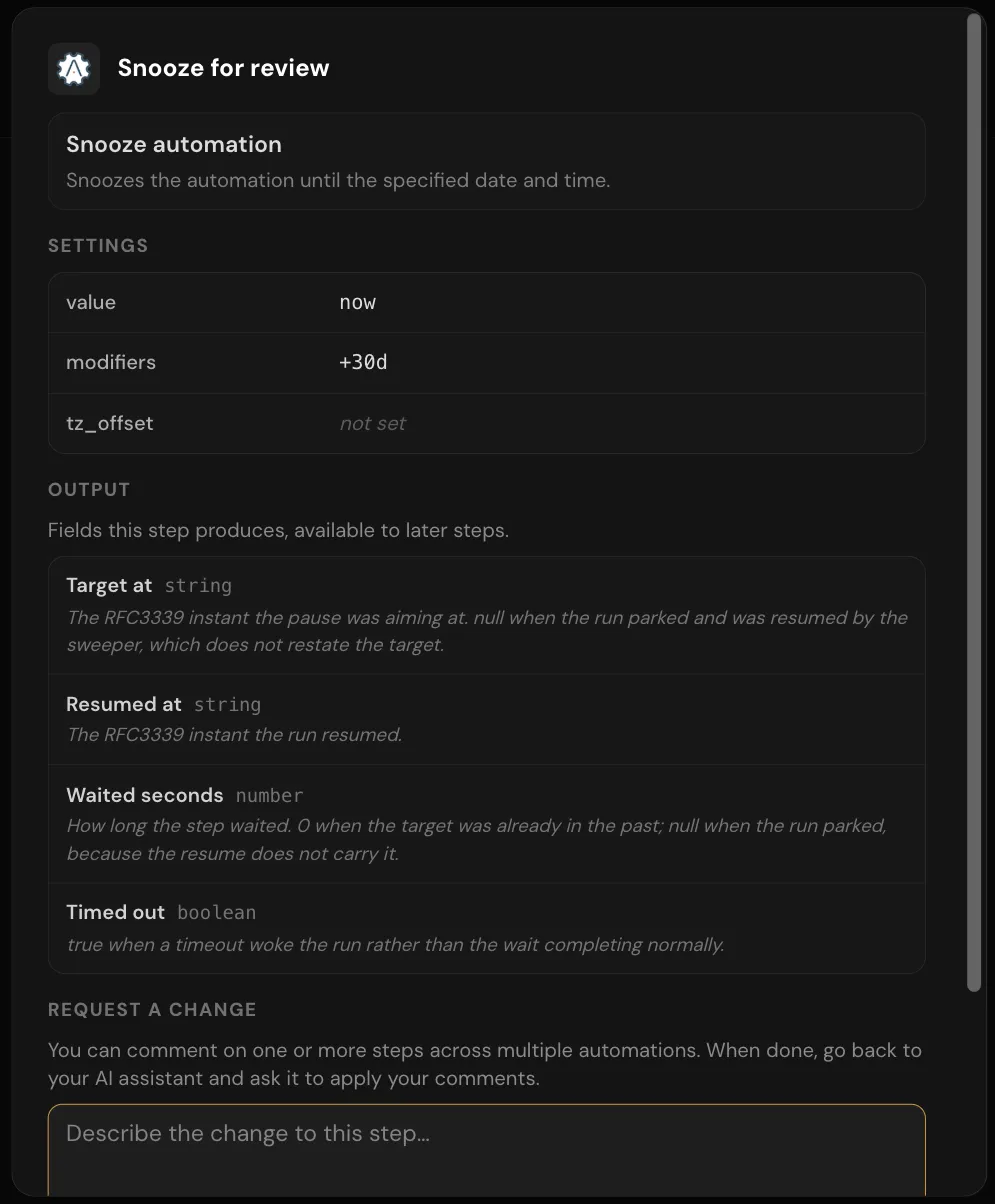 Snooze for review

Snooze automation
Snoozes the automation until the specified date and time.

SETTINGS

| value | now |
|---|---|
| modifiers | +30d |
| tz_offset | not set |

OUTPUT

Fields this step produces, available to later steps.

Target at string
The RFC3339 instant the pause was aiming at. null when the run parked and was resumed by the sweeper, which does not restate the target.

Resumed at string
The RFC3339 instant the run resumed.

Waited seconds number
How long the step waited. 0 when the target was already in the past; null when the run parked, because the resume does not carry it.

Timed out boolean
true when a timeout woke the run rather than the wait completing normally.

REQUEST A CHANGE

You can comment on one or more steps across multiple automations. When done, go back to your AI assistant and ask it to apply your comments.

Describe the change to this step...